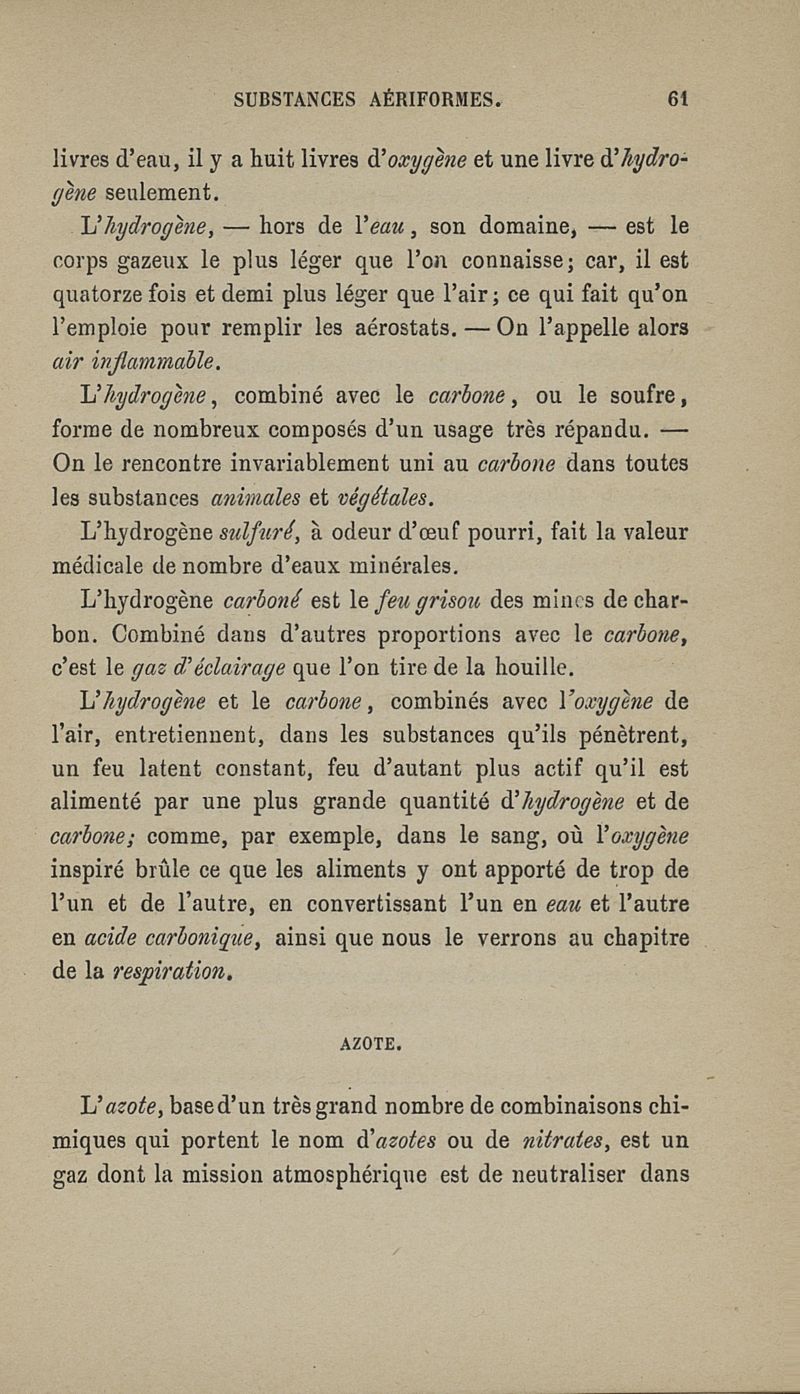 SUBSTANCES AÉRIFORMES. 61

livres d'eau, il y a huit livres d'oxygène et une livre d'hydrogène seulement.

L'hydrogène, — hors de l'eau, son domaine, — est le corps gazeux le plus léger que l'on connaisse; car, il est quatorze fois et demi plus léger que l'air; ce qui fait qu'on l'emploie pour remplir les aérostats. — On l'appelle alors air inflammable.

L'hydrogène, combiné avec le carbone, ou le soufre, forme de nombreux composés d'un usage très répandu. — On le rencontre invariablement uni au carbone dans toutes les substances animales et végétales.

L'hydrogène sulfuré, à odeur d'œuf pourri, fait la valeur médicale de nombre d'eaux minérales.

L'hydrogène carboné est le feu grisou des mines de charbon. Combiné dans d'autres proportions avec le carbone, c'est le gaz d'éclairage que l'on tire de la houille.

L'hydrogène et le carbone, combinés avec l'oxygène de l'air, entretiennent, dans les substances qu'ils pénètrent, un feu latent constant, feu d'autant plus actif qu'il est alimenté par une plus grande quantité d'hydrogène et de carbone; comme, par exemple, dans le sang, où l'oxygène inspiré brûle ce que les aliments y ont apporté de trop de l'un et de l'autre, en convertissant l'un en eau et l'autre en acide carbonique, ainsi que nous le verrons au chapitre de la respiration.

AZOTE.

L'azote, base d'un très grand nombre de combinaisons chimiques qui portent le nom d'azotes ou de nitrates, est un gaz dont la mission atmosphérique est de neutraliser dans